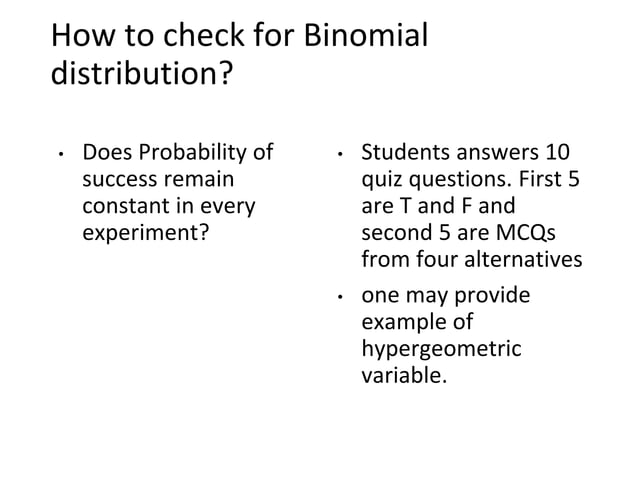 How to check for Binomial distribution?

• Does Probability of success remain constant in every experiment?

• Students answers 10 quiz questions. First 5 are T and F and second 5 are MCQs from four alternatives

• one may provide example of hypergeometric variable.